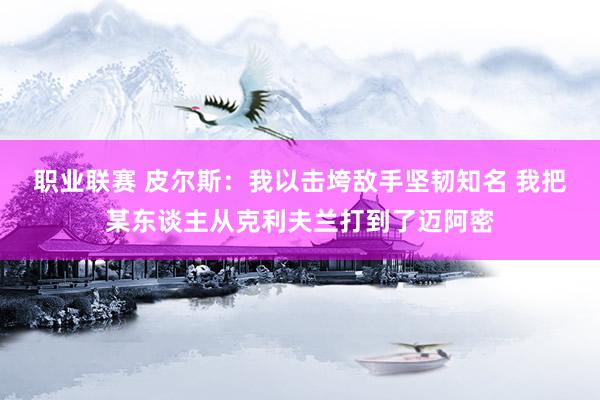 职业联赛 皮尔斯：我以击垮敌手坚韧知名 我把某东谈主从克利夫兰打到了迈阿密